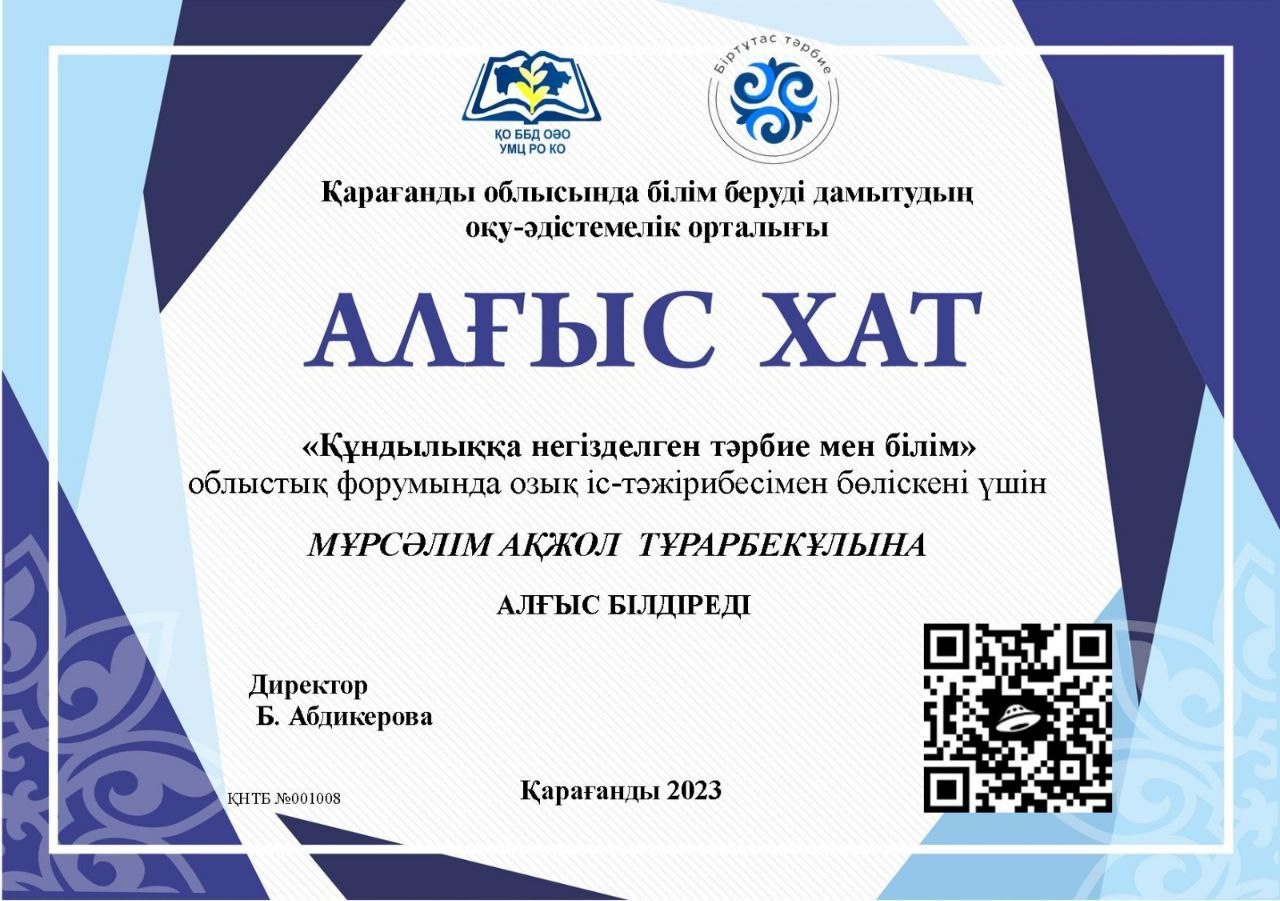 ҚО ББД ОӘО
УМЦ РО КО

Біртұтас тәрбие

Қарағанды облысында білім беруді дамытудың оқу-әдістемелік орталығы

АЛҒЫС ХАТ

«Құндылыққа негізделген тәрбие мен білім» облыстық форумында озық іс-тәжірибесімен бөліскені үшін

МҰРСӘЛІМ АҚЖОЛ ТҰРАРБЕКҰЛЫНА

АЛҒЫС БІЛДІРЕДІ

Директор
Б. Абдикерова

ҚНТБ №001008

Қарағанды 2023